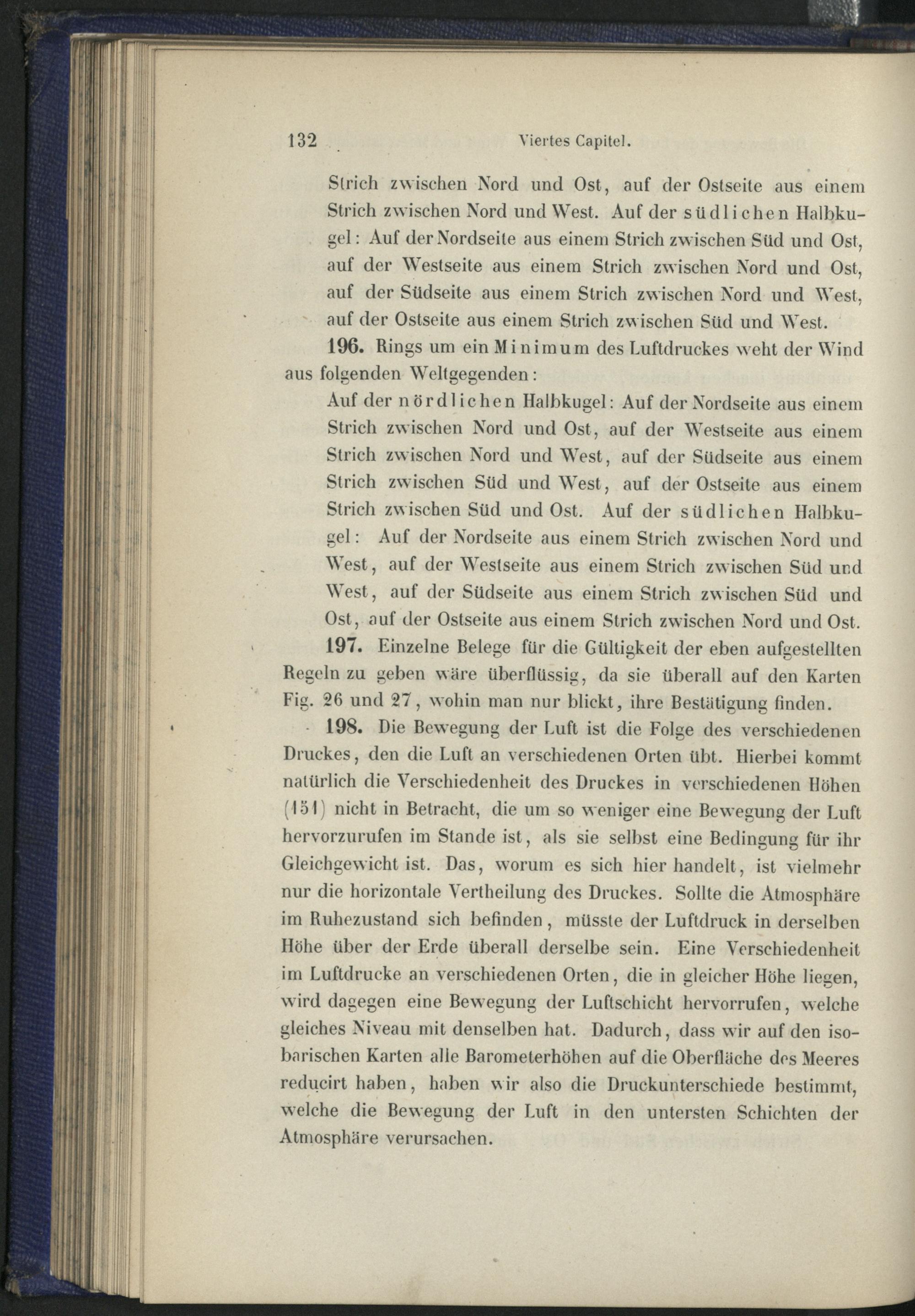 132 Viertes Capitel.

Strich zwischen Nord und Ost, auf der Ostseite aus einem Strich zwischen Nord und West. Auf der südlichen Halbkugel: Auf der Nordseite aus einem Strich zwischen Süd und Ost, auf der Westseite aus einem Strich zwischen Nord und Ost, auf der Südseite aus einem Strich zwischen Nord und West, auf der Ostseite aus einem Strich zwischen Süd und West.

196. Rings um ein Minimum des Luftdruckes weht der Wind aus folgenden Weltgegenden:

Auf der nördlichen Halbkugel: Auf der Nordseite aus einem Strich zwischen Nord und Ost, auf der Westseite aus einem Strich zwischen Nord und West, auf der Südseite aus einem Strich zwischen Süd und West, auf der Ostseite aus einem Strich zwischen Süd und Ost. Auf der südlichen Halbkugel: Auf der Nordseite aus einem Strich zwischen Nord und West, auf der Westseite aus einem Strich zwischen Süd und West, auf der Südseite aus einem Strich zwischen Süd und Ost, auf der Ostseite aus einem Strich zwischen Nord und Ost.

197. Einzelne Belege für die Gültigkeit der eben aufgestellten Regeln zu geben wäre überflüssig, da sie überall auf den Karten Fig. 26 und 27, wohin man nur blickt, ihre Bestätigung finden.

198. Die Bewegung der Luft ist die Folge des verschiedenen Druckes, den die Luft an verschiedenen Orten übt. Hierbei kommt natürlich die Verschiedenheit des Druckes in verschiedenen Höhen (151) nicht in Betracht, die um so weniger eine Bewegung der Luft hervorzurufen im Stande ist, als sie selbst eine Bedingung für ihr Gleichgewicht ist. Das, worum es sich hier handelt, ist vielmehr nur die horizontale Vertheilung des Druckes. Sollte die Atmosphäre im Ruhezustand sich befinden, müsste der Luftdruck in derselben Höhe über der Erde überall derselbe sein. Eine Verschiedenheit im Luftdrucke an verschiedenen Orten, die in gleicher Höhe liegen, wird dagegen eine Bewegung der Luftschicht hervorrufen, welche gleiches Niveau mit denselben hat. Dadurch, dass wir auf den isobarischen Karten alle Barometerhöhen auf die Oberfläche des Meeres reducirt haben, haben wir also die Druckunterschiede bestimmt, welche die Bewegung der Luft in den untersten Schichten der Atmosphäre verursachen.